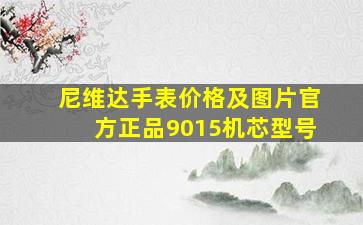 尼维达手表价格及图片官方正品9015机芯型号